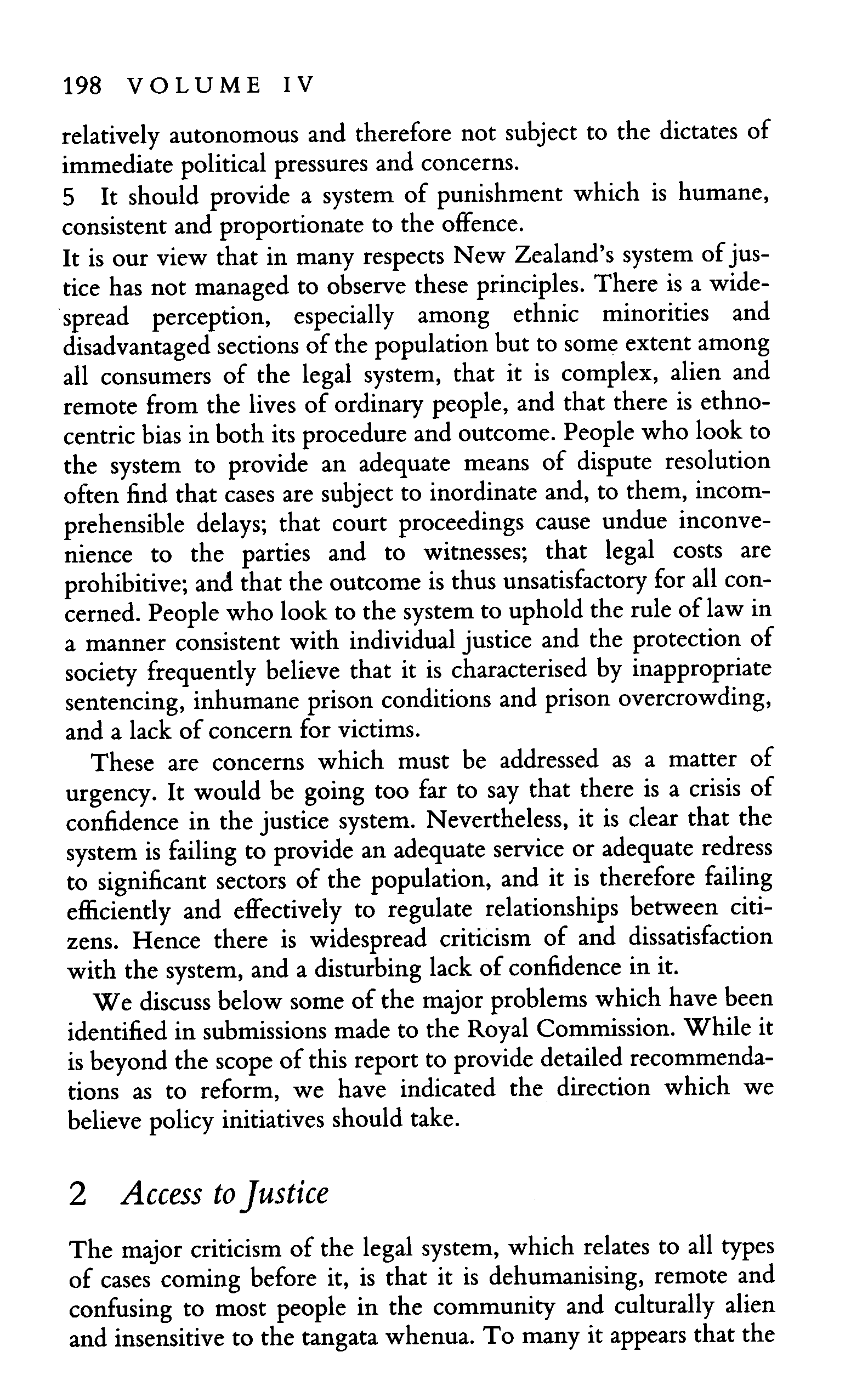 198 VOLUME IV

relatively autonomous and therefore not subject to the dictates of immediate political pressures and concerns.

5 It should provide a system of punishment which is humane, consistent and proportionate to the offence.

It is our view that in many respects New Zealand's system of justice has not managed to observe these principles. There is a widespread perception, especially among ethnic minorities and disadvantaged sections of the population but to some extent among all consumers of the legal system, that it is complex, alien and remote from the lives of ordinary people, and that there is ethnocentric bias in both its procedure and outcome. People who look to the system to provide an adequate means of dispute resolution often find that cases are subject to inordinate and, to them, incomprehensible delays; that court proceedings cause undue inconvenience to the parties and to witnesses; that legal costs are prohibitive; and that the outcome is thus unsatisfactory for all concerned. People who look to the system to uphold the rule of law in a manner consistent with individual justice and the protection of society frequently believe that it is characterised by inappropriate sentencing, inhumane prison conditions and prison overcrowding, and a lack of concern for victims.

These are concerns which must be addressed as a matter of urgency. It would be going too far to say that there is a crisis of confidence in the justice system. Nevertheless, it is clear that the system is failing to provide an adequate service or adequate redress to significant sectors of the population, and it is therefore failing efficiently and effectively to regulate relationships between citizens. Hence there is widespread criticism of and dissatisfaction with the system, and a disturbing lack of confidence in it.

We discuss below some of the major problems which have been identified in submissions made to the Royal Commission. While it is beyond the scope of this report to provide detailed recommendations as to reform, we have indicated the direction which we believe policy initiatives should take.

2 Access to Justice

The major criticism of the legal system, which relates to all types of cases coming before it, is that it is dehumanising, remote and confusing to most people in the community and culturally alien and insensitive to the tangata whenua. To many it appears that the